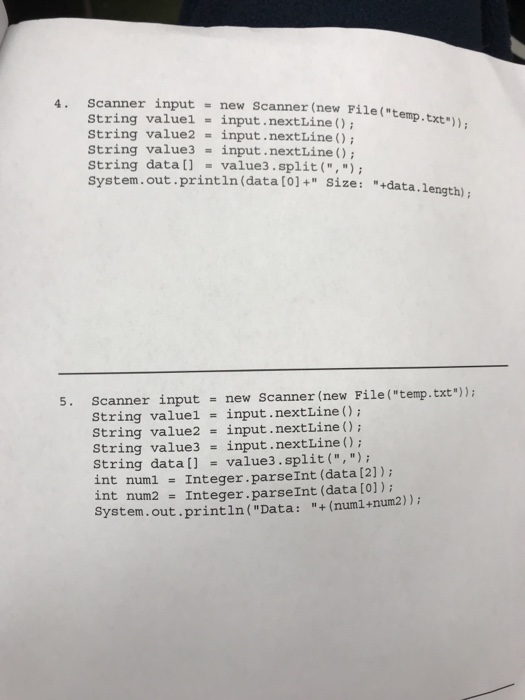 4. Scanner input = new Scanner(new File("temp.txt"));
String value1 = input.nextLine();
String value2 = input.nextLine();
String value3 = input.nextLine();
String data[] = value3.split(",");
System.out.println(data[0]+" Size: "+data.length);

5. Scanner input = new Scanner(new File("temp.txt"));
String value1 = input.nextLine();
String value2 = input.nextLine();
String value3 = input.nextLine();
String data[] = value3.split(",");
int num1 = Integer.parseInt(data[2]);
int num2 = Integer.parseInt(data[0]);
System.out.println("Data: "+(num1+num2));